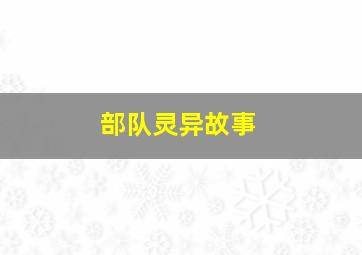 部队灵异故事